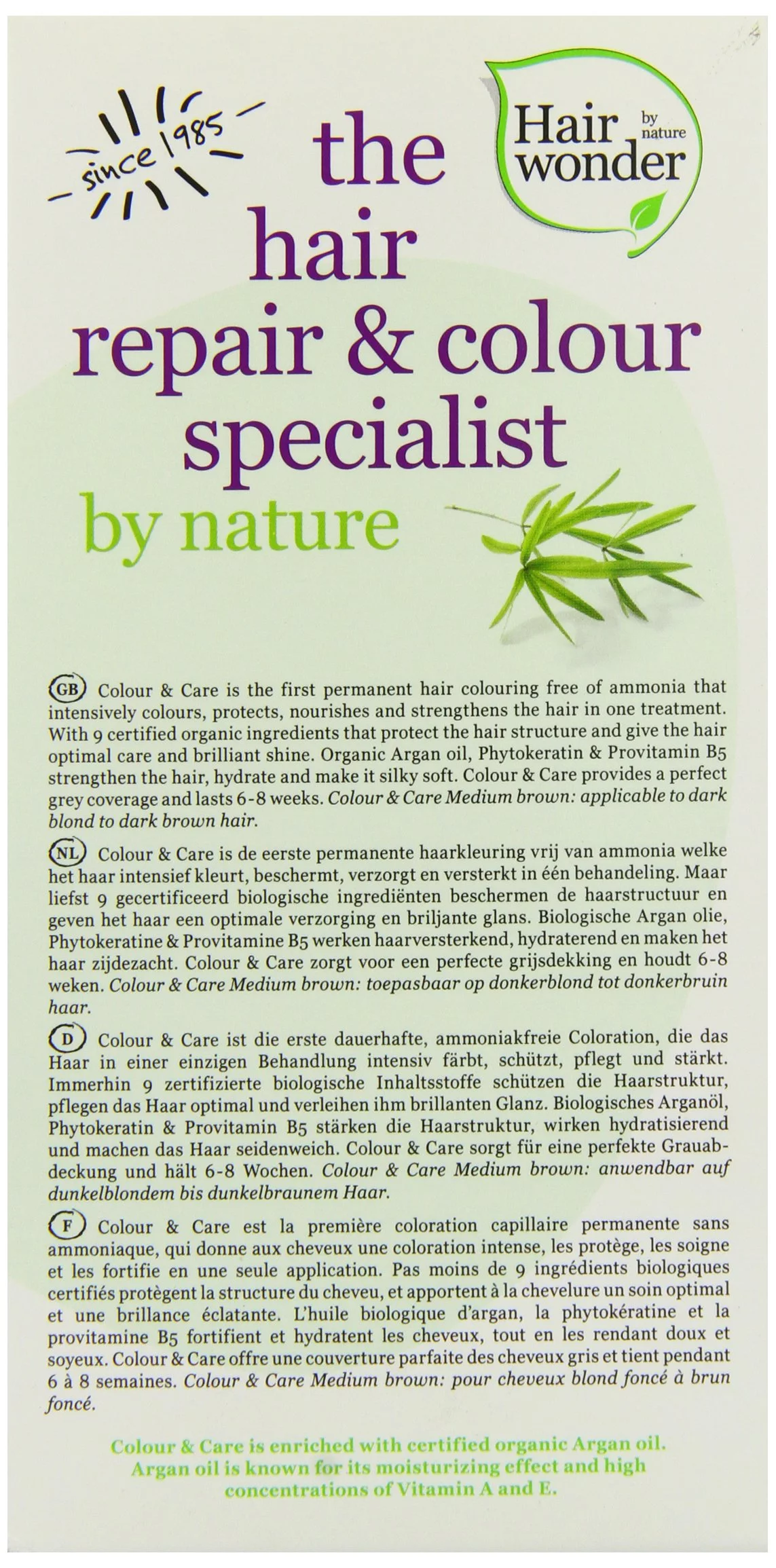 since 1985

the hair repair & colour specialist by nature

Hair wonder by nature

GB Colour & Care is the first permanent hair colouring free of ammonia that intensively colours, protects, nourishes and strengthens the hair in one treatment. With 9 certified organic ingredients that protect the hair structure and give the hair optimal care and brilliant shine. Organic Argan oil, Phytokeratin & Provitamin B5 strengthen the hair, hydrate and make it silky soft. Colour & Care provides a perfect grey coverage and lasts 6-8 weeks. Colour & Care Medium brown: applicable to dark blond to dark brown hair.

NL Colour & Care is de eerste permanente haarkleuring vrij van ammonia welke het haar intensief kleurt, beschermt, verzorgt en versterkt in één behandeling. Maar liefst 9 gecertificeerd biologische ingrediënten beschermen de haarstructuur en geven het haar een optimale verzorging en briljante glans. Biologische Argan olie, Phytokeratine & Provitamine B5 werken haarversterkend, hydraterend en maken het haar zijdezacht. Colour & Care zorgt voor een perfecte grijsdekking en houdt 6-8 weken. Colour & Care Medium brown: toepasbaar op donkerblond tot donkerbruin haar.

D Colour & Care ist die erste dauerhafte, ammoniakfreie Coloration, die das Haar in einer einzigen Behandlung intensiv färbt, schützt, pflegt und stärkt. Immerhin 9 zertifizierte biologische Inhaltsstoffe schützen die Haarstruktur, pflegen das Haar optimal und verleihen ihm brillanten Glanz. Biologisches Arganöl, Phytokeratin & Provitamin B5 stärken die Haarstruktur, wirken hydratisierend und machen das Haar seidenweich. Colour & Care sorgt für eine perfekte Grauabdeckung und hält 6-8 Wochen. Colour & Care Medium brown: anwendbar auf dunkelblondem bis dunkelbraunem Haar.

F Colour & Care est la première coloration capillaire permanente sans ammoniaque, qui donne aux cheveux une coloration intense, les protège, les soigne et les fortifie en une seule application. Pas moins de 9 ingrédients biologiques certifiés protègent la structure du cheveu, et apportent à la chevelure un soin optimal et une brillance éclatante. L'huile biologique d'argan, la phytokératine et la provitamine B5 fortifient et hydratent les cheveux, tout en les rendant doux et soyeux. Colour & Care offre une couverture parfaite des cheveux gris et tient pendant 6 à 8 semaines. Colour & Care Medium brown: pour cheveux blond foncé à brun foncé.

Colour & Care is enriched with certified organic Argan oil. Argan oil is known for its moisturizing effect and high concentrations of Vitamin A and E.